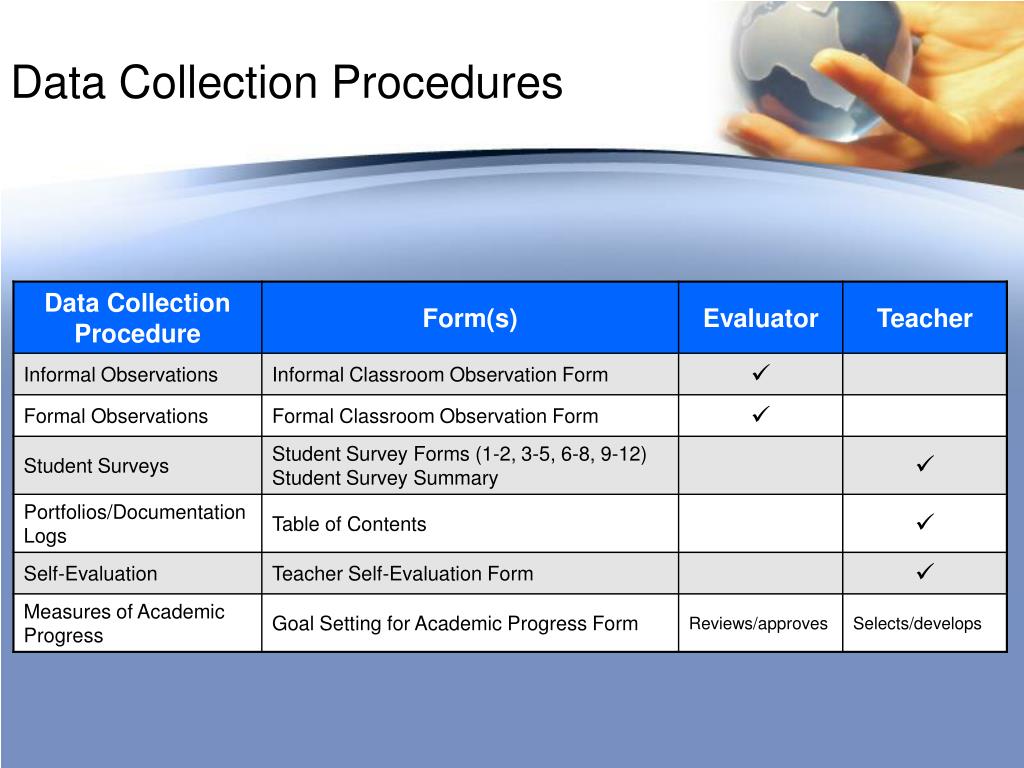 Data Collection Procedures

| Data Collection Procedure | Form(s) | Evaluator | Teacher |
|---|---|---|---|
| Informal Observations | Informal Classroom Observation Form | ✓ | |
| Formal Observations | Formal Classroom Observation Form | ✓ | |
| Student Surveys | Student Survey Forms (1-2, 3-5, 6-8, 9-12) Student Survey Summary | | ✓ |
| Portfolios/Documentation Logs | Table of Contents | | ✓ |
| Self-Evaluation | Teacher Self-Evaluation Form | | ✓ |
| Measures of Academic Progress | Goal Setting for Academic Progress Form | Reviews/approves | Selects/develops |